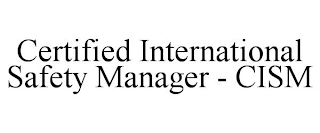 Certified International Safety Manager - CISM